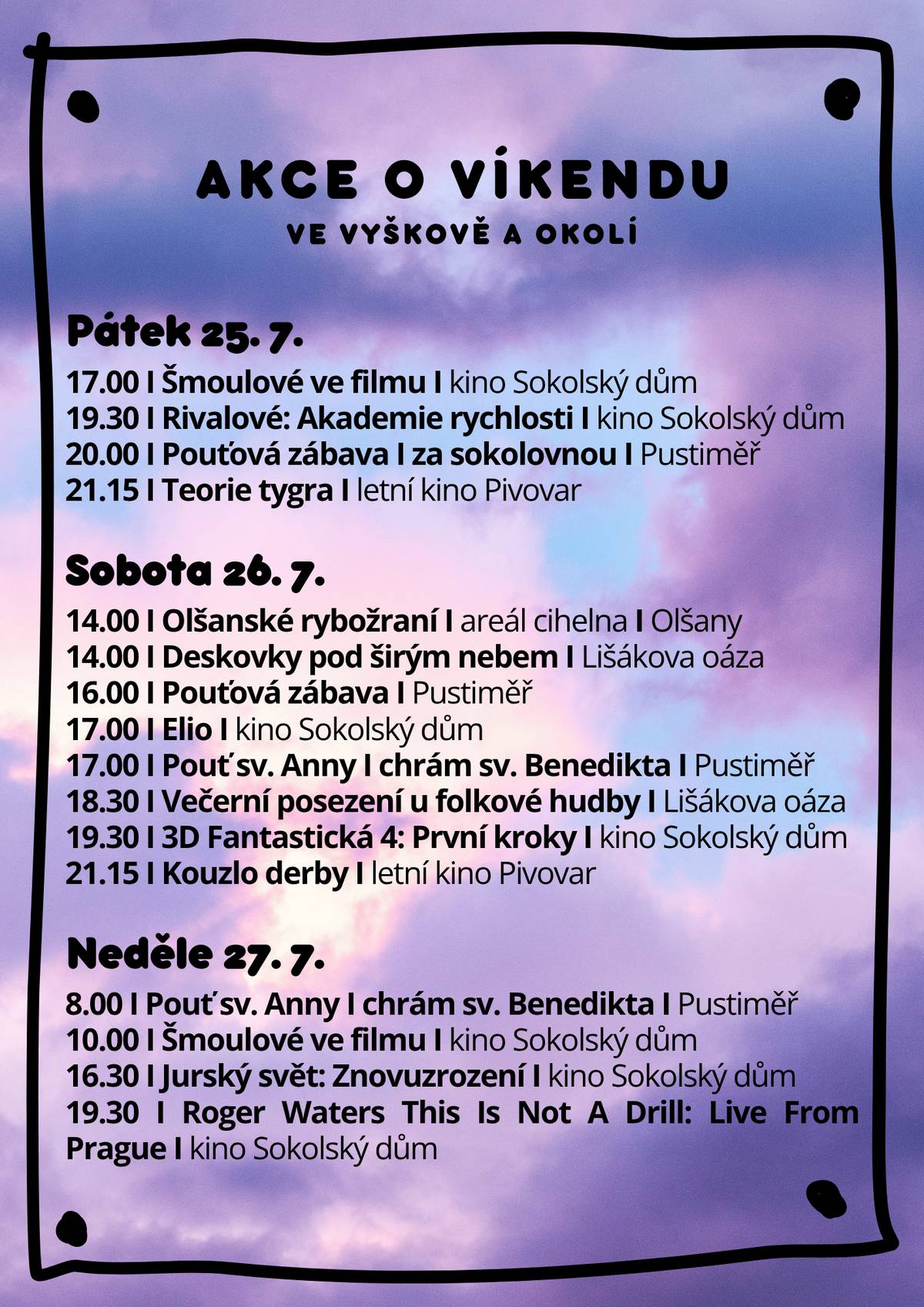 AKCE O VÍKENDU
VE VYŠKOVĚ A OKOLÍ

Pátek 25. 7.

17.00 I Šmoulové ve filmu I kino Sokolský dům
19.30 I Rivalové: Akademie rychlosti I kino Sokolský dům
20.00 I Pouťová zábava I za sokolovnou I Pustiměř
21.15 I Teorie tygra I letní kino Pivovar

Sobota 26. 7.

14.00 I Olšanské rybožraní I areál cihelna I Olšany
14.00 I Deskovky pod širým nebem I Lišákova oáza
16.00 I Pouťová zábava I Pustiměř
17.00 I Elio I kino Sokolský dům
17.00 I Pouť sv. Anny I chrám sv. Benedikta I Pustiměř
18.30 I Večerní posezení u folkové hudby I Lišákova oáza
19.30 I 3D Fantastická 4: První kroky I kino Sokolský dům
21.15 I Kouzlo derby I letní kino Pivovar

Neděle 27. 7.

8.00 I Pouť sv. Anny I chrám sv. Benedikta I Pustiměř
10.00 I Šmoulové ve filmu I kino Sokolský dům
16.30 I Jurský svět: Znovuzrození I kino Sokolský dům
19.30 I Roger Waters This Is Not A Drill: Live From Prague I kino Sokolský dům